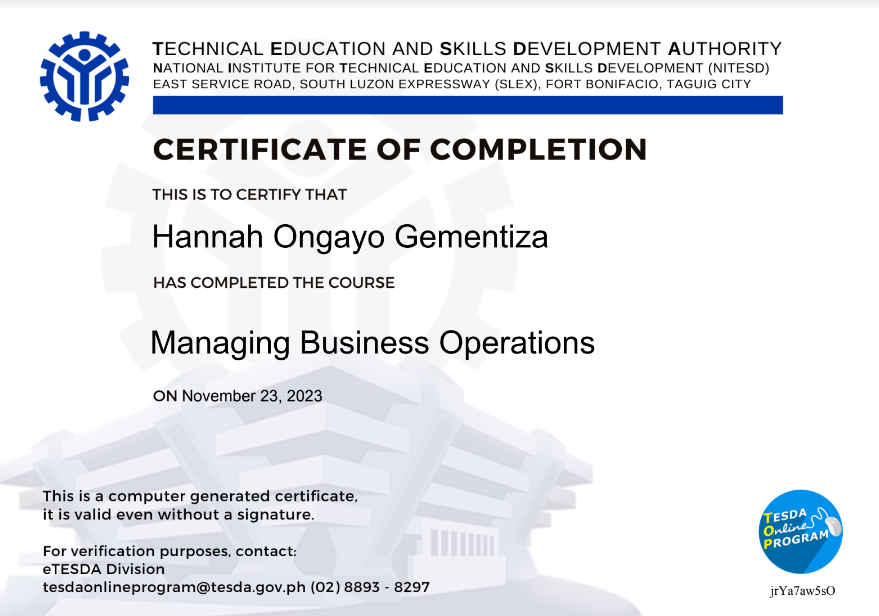 TECHNICAL EDUCATION AND SKILLS DEVELOPMENT AUTHORITY
NATIONAL INSTITUTE FOR TECHNICAL EDUCATION AND SKILLS DEVELOPMENT (NITESD)
EAST SERVICE ROAD, SOUTH LUZON EXPRESSWAY (SLEX), FORT BONIFACIO, TAGUIG CITY

CERTIFICATE OF COMPLETION

THIS IS TO CERTIFY THAT

Hannah Ongayo Gementiza

HAS COMPLETED THE COURSE

Managing Business Operations

ON November 23, 2023

This is a computer generated certificate,
it is valid even without a signature.

For verification purposes, contact:
eTESDA Division
tesdaonlineprogram@tesda.gov.ph (02) 8893 - 8297

TESDA Online PROGRAM

jrYa7aw5sO